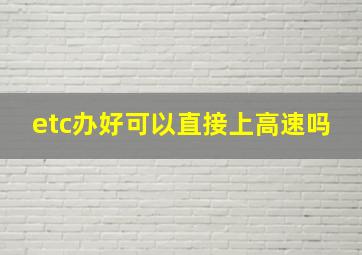 etc办好可以直接上高速吗